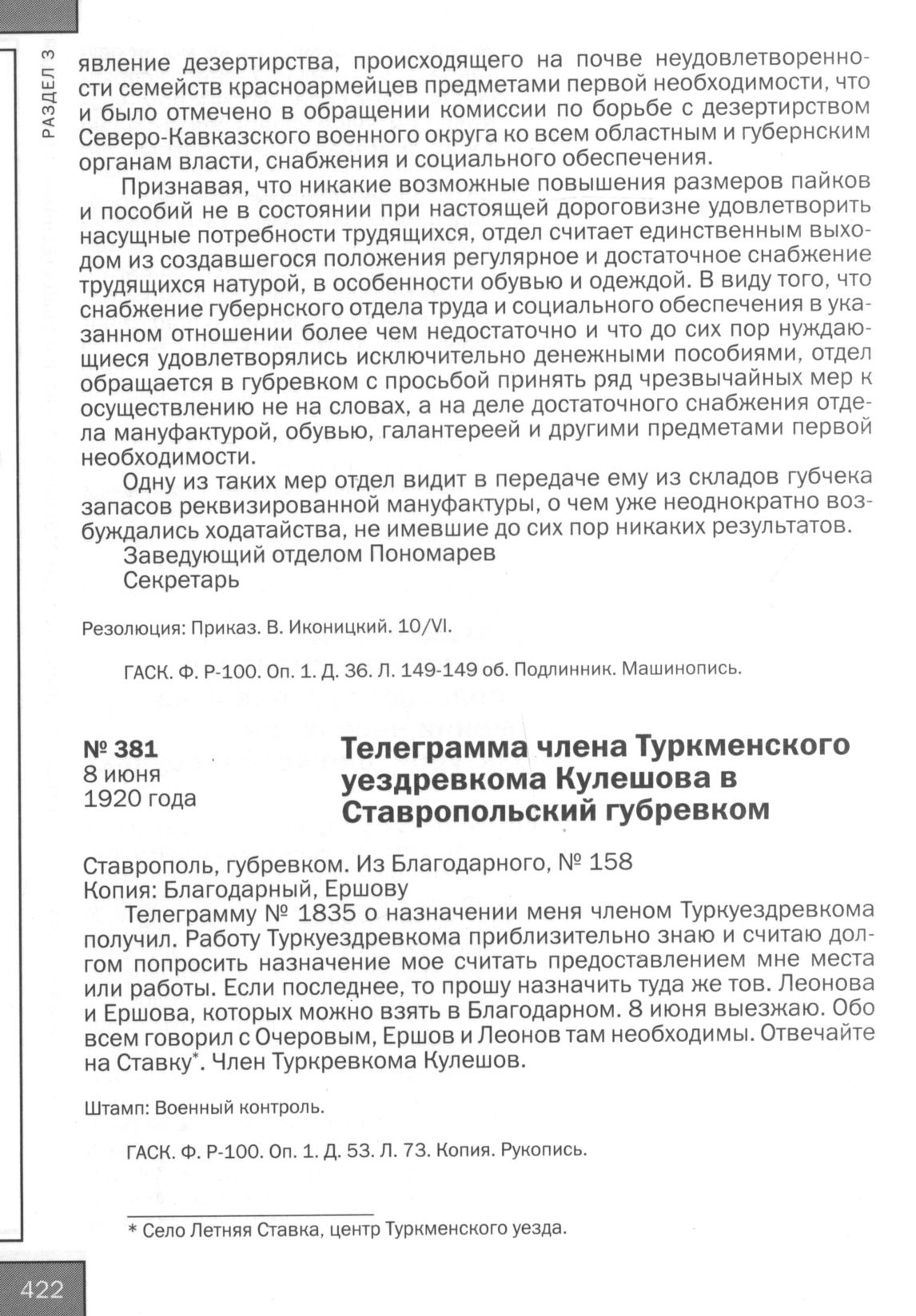 РАЗДЕЛ 3

явление дезертирства, происходящего на почве неудовлетворенности семейств красноармейцев предметами первой необходимости, что и было отмечено в обращении комиссии по борьбе с дезертирством Северо-Кавказского военного округа ко всем областным и губернским органам власти, снабжения и социального обеспечения.

Признавая, что никакие возможные повышения размеров пайков и пособий не в состоянии при настоящей дороговизне удовлетворить насущные потребности трудящихся, отдел считает единственным выходом из создавшегося положения регулярное и достаточное снабжение трудящихся натурой, в особенности обувью и одеждой. В виду того, что снабжение губернского отдела труда и социального обеспечения в указанном отношении более чем недостаточно и что до сих пор нуждающиеся удовлетворялись исключительно денежными пособиями, отдел обращается в губревком с просьбой принять ряд чрезвычайных мер к осуществлению не на словах, а на деле достаточного снабжения отдела мануфактурой, обувью, галантереей и другими предметами первой необходимости.

Одну из таких мер отдел видит в передаче ему из складов губчека запасов реквизированной мануфактуры, о чем уже неоднократно возбуждались ходатайства, не имевшие до сих пор никаких результатов.

Заведующий отделом Пономарев
Секретарь

Резолюция: Приказ. В. Иконицкий. 10/VI.

ГАСК. Ф. Р-100. Оп. 1. Д. 36. Л. 149-149 об. Подлинник. Машинопись.

№ 381
8 июня
1920 года

Телеграмма члена Туркменского уездревкома Кулешова в Ставропольский губревком

Ставрополь, губревком. Из Благодарного, № 158
Копия: Благодарный, Ершову

Телеграмму № 1835 о назначении меня членом Туркуездревкома получил. Работу Туркуездревкома приблизительно знаю и считаю долгом попросить назначение мое считать предоставлением мне места или работы. Если последнее, то прошу назначить туда же тов. Леонова и Ершова, которых можно взять в Благодарном. 8 июня выезжаю. Обо всем говорил с Очеровым, Ершов и Леонов там необходимы. Отвечайте на Ставку*. Член Туркревкома Кулешов.

Штамп: Военный контроль.

ГАСК. Ф. Р-100. Оп. 1. Д. 53. Л. 73. Копия. Рукопись.

* Село Летняя Ставка, центр Туркменского уезда.

422